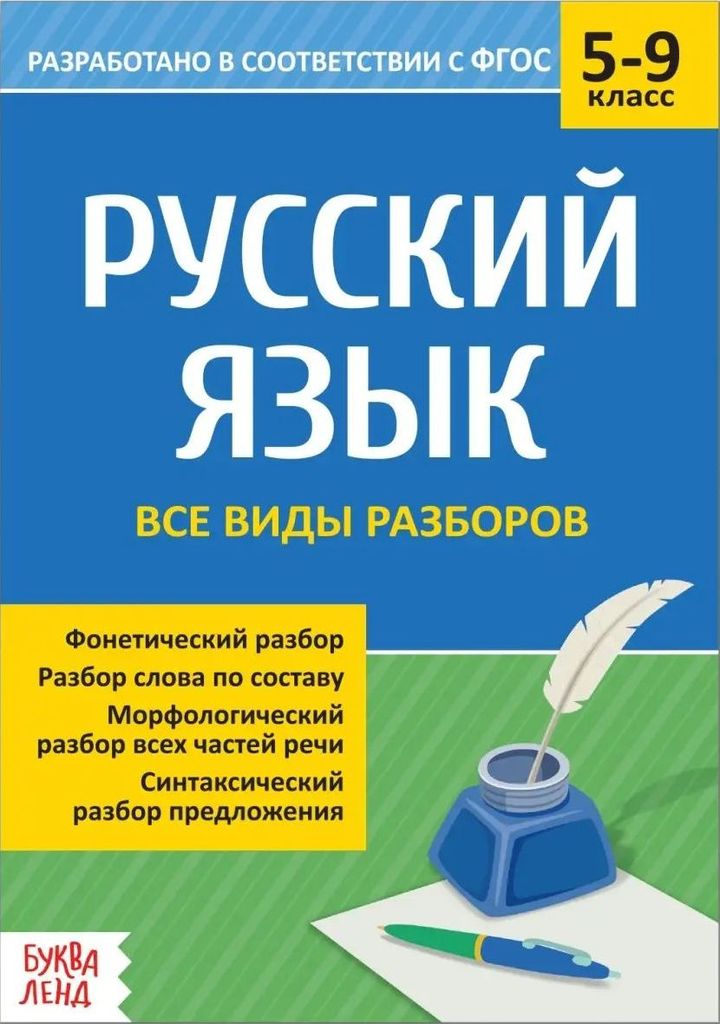 РАЗРАБОТАНО В СООТВЕТСТВИИ С ФГОС

5-9
класс

РУССКИЙ
ЯЗЫК

ВСЕ ВИДЫ РАЗБОРОВ

Фонетический разбор
Разбор слова по составу
Морфологический разбор всех частей речи
Синтаксический разбор предложения

БУКВА
ЛЕНД